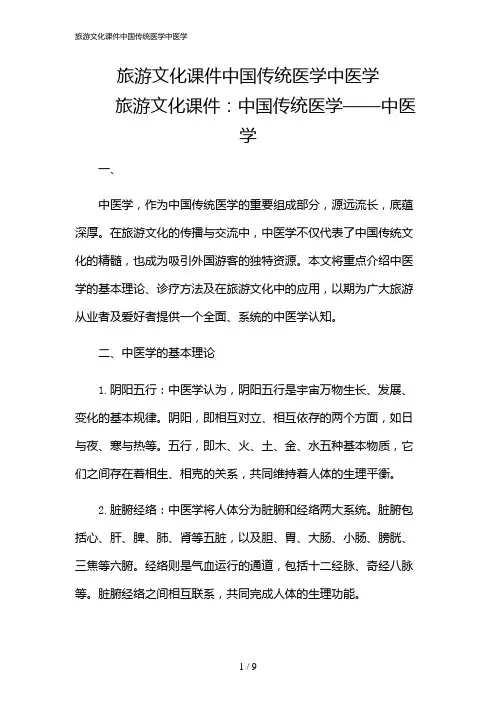 旅游文化课件中国传统医学中医学

旅游文化课件中国传统医学中医学

旅游文化课件：中国传统医学——中医学

一、

中医学，作为中国传统医学的重要组成部分，源远流长，底蕴深厚。在旅游文化的传播与交流中，中医学不仅代表了中国传统文化的精髓，也成为吸引外国游客的独特资源。本文将重点介绍中医学的基本理论、诊疗方法及在旅游文化中的应用，以期为广大旅游从业者及爱好者提供一个全面、系统的中医学认知。

二、中医学的基本理论

1. 阴阳五行：中医学认为，阴阳五行是宇宙万物生长、发展、变化的基本规律。阴阳，即相互对立、相互依存的两个方面，如日与夜、寒与热等。五行，即木、火、土、金、水五种基本物质，它们之间存在着相生、相克的关系，共同维持着人体的生理平衡。

2. 脏腑经络：中医学将人体分为脏腑和经络两大系统。脏腑包括心、肝、脾、肺、肾等五脏，以及胆、胃、大肠、小肠、膀胱、三焦等六腑。经络则是气血运行的通道，包括十二经脉、奇经八脉等。脏腑经络之间相互联系，共同完成人体的生理功能。

1 / 9